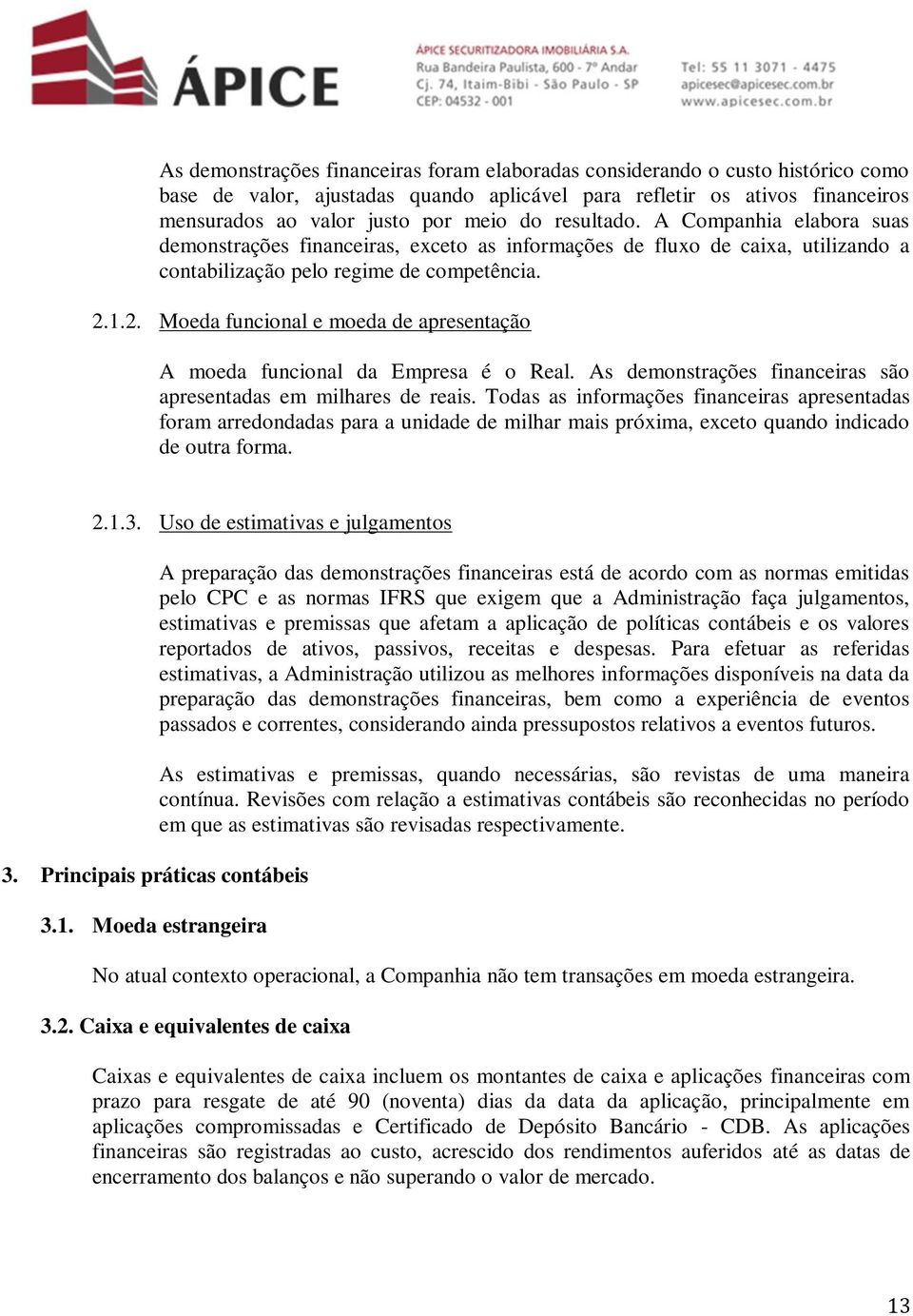 ÁPICE

ÁPICE SECURITIZADORA IMOBILIÁRIA S.A.
Rua Bandeira Paulista, 600 - 7º Andar
Cj. 74, Itaim-Bibi - São Paulo - SP
CEP: 04532 - 001

Tel: 55 11 3071 - 4475
apicesec@apicesec.com.br
www.apicesec.com.br

As demonstrações financeiras foram elaboradas considerando o custo histórico como base de valor, ajustadas quando aplicável para refletir os ativos financeiros mensurados ao valor justo por meio do resultado. A Companhia elabora suas demonstrações financeiras, exceto as informações de fluxo de caixa, utilizando a contabilização pelo regime de competência.

2.1.2. Moeda funcional e moeda de apresentação

A moeda funcional da Empresa é o Real. As demonstrações financeiras são apresentadas em milhares de reais. Todas as informações financeiras apresentadas foram arredondadas para a unidade de milhar mais próxima, exceto quando indicado de outra forma.

2.1.3. Uso de estimativas e julgamentos

A preparação das demonstrações financeiras está de acordo com as normas emitidas pelo CPC e as normas IFRS que exigem que a Administração faça julgamentos, estimativas e premissas que afetam a aplicação de políticas contábeis e os valores reportados de ativos, passivos, receitas e despesas. Para efetuar as referidas estimativas, a Administração utilizou as melhores informações disponíveis na data da preparação das demonstrações financeiras, bem como a experiência de eventos passados e correntes, considerando ainda pressupostos relativos a eventos futuros.

As estimativas e premissas, quando necessárias, são revistas de uma maneira contínua. Revisões com relação a estimativas contábeis são reconhecidas no período em que as estimativas são revisadas respectivamente.

3. Principais práticas contábeis

3.1. Moeda estrangeira

No atual contexto operacional, a Companhia não tem transações em moeda estrangeira.

3.2. Caixa e equivalentes de caixa

Caixas e equivalentes de caixa incluem os montantes de caixa e aplicações financeiras com prazo para resgate de até 90 (noventa) dias da data da aplicação, principalmente em aplicações compromissadas e Certificado de Depósito Bancário - CDB. As aplicações financeiras são registradas ao custo, acrescido dos rendimentos auferidos até as datas de encerramento dos balanços e não superando o valor de mercado.

13